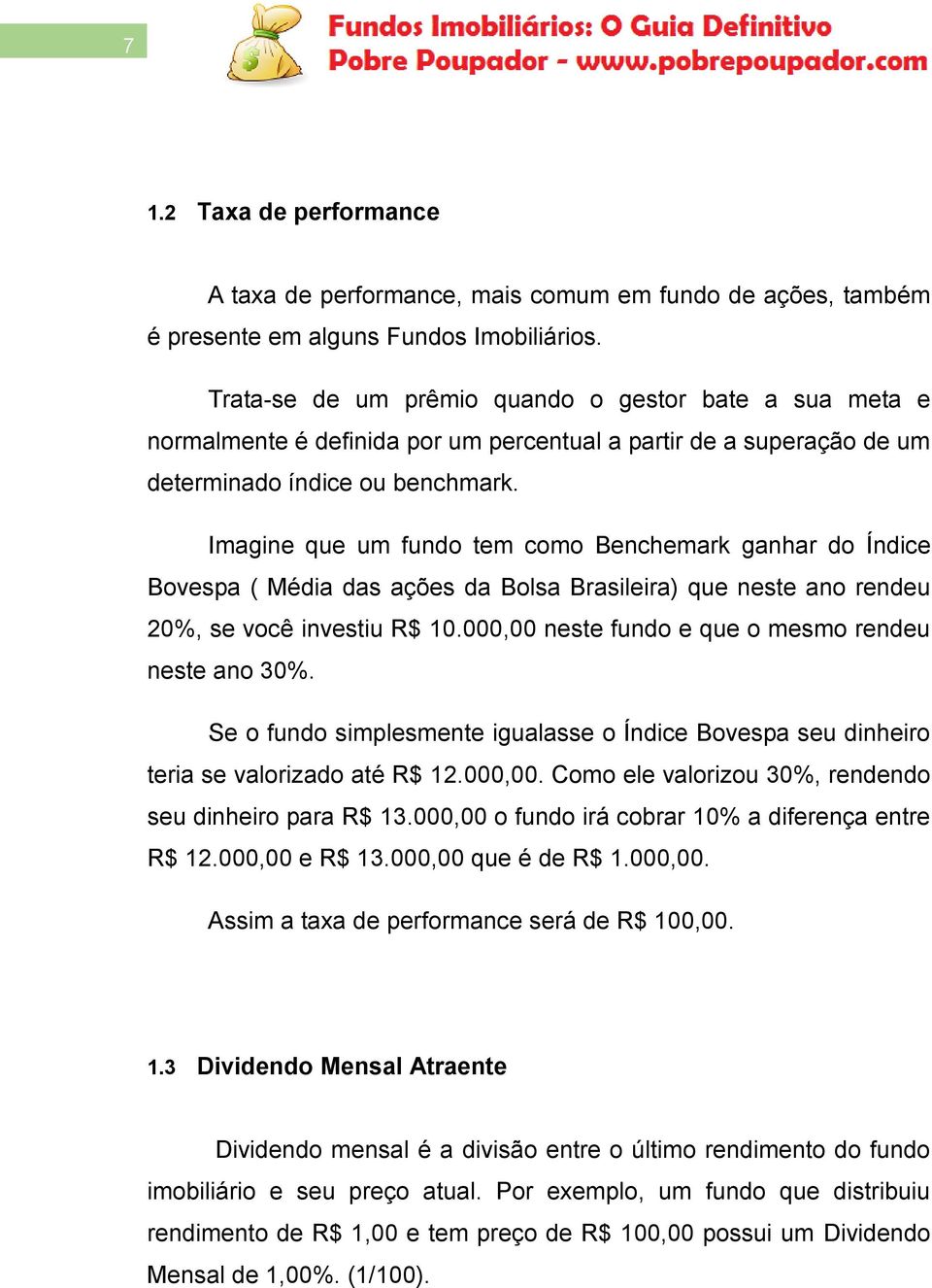 7

Fundos Imobiliários: O Guia Definitivo
Pobre Poupador - www.pobrepoupador.com

1.2 Taxa de performance

A taxa de performance, mais comum em fundo de ações, também é presente em alguns Fundos Imobiliários.

Trata-se de um prêmio quando o gestor bate a sua meta e normalmente é definida por um percentual a partir de a superação de um determinado índice ou benchmark.

Imagine que um fundo tem como Benchemark ganhar do Índice Bovespa ( Média das ações da Bolsa Brasileira) que neste ano rendeu 20%, se você investiu R$ 10.000,00 neste fundo e que o mesmo rendeu neste ano 30%.

Se o fundo simplesmente igualasse o Índice Bovespa seu dinheiro teria se valorizado até R$ 12.000,00. Como ele valorizou 30%, rendendo seu dinheiro para R$ 13.000,00 o fundo irá cobrar 10% a diferença entre R$ 12.000,00 e R$ 13.000,00 que é de R$ 1.000,00.

Assim a taxa de performance será de R$ 100,00.

1.3 Dividendo Mensal Atraente

Dividendo mensal é a divisão entre o último rendimento do fundo imobiliário e seu preço atual. Por exemplo, um fundo que distribuiu rendimento de R$ 1,00 e tem preço de R$ 100,00 possui um Dividendo Mensal de 1,00%. (1/100).